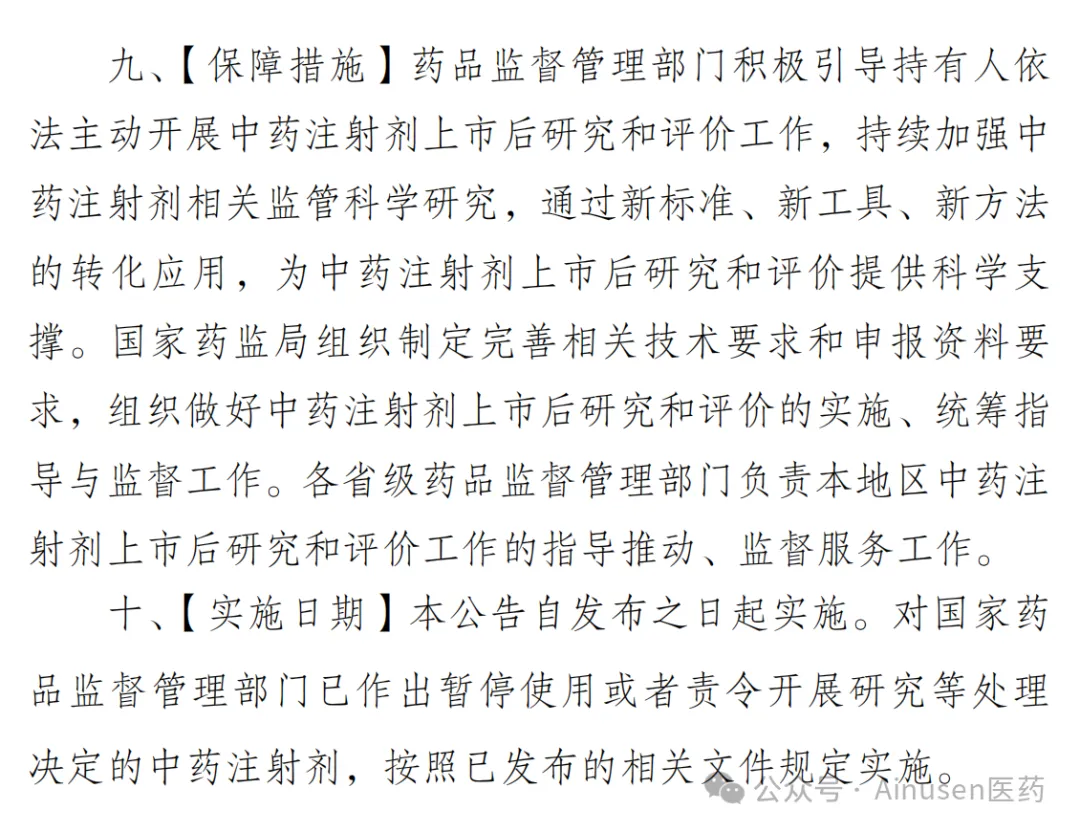 九、【保障措施】药品监督管理部门积极引导持有人依法主动开展中药注射剂上市后研究和评价工作，持续加强中药注射剂相关监管科学研究，通过新标准、新工具、新方法的转化应用，为中药注射剂上市后研究和评价提供科学支撑。国家药监局组织制定完善相关技术要求和申报资料要求，组织做好中药注射剂上市后研究和评价的实施、统筹指导与监督工作。各省级药品监督管理部门负责本地区中药注射剂上市后研究和评价工作的指导推动、监督服务工作。

十、【实施日期】本公告自发布之日起实施。对国家药品监督管理部门已作出暂停使用或者责令开展研究等处理决定的中药注射剂，按照已发布的相关文件规定实施。

公众号 · Ainusen医药